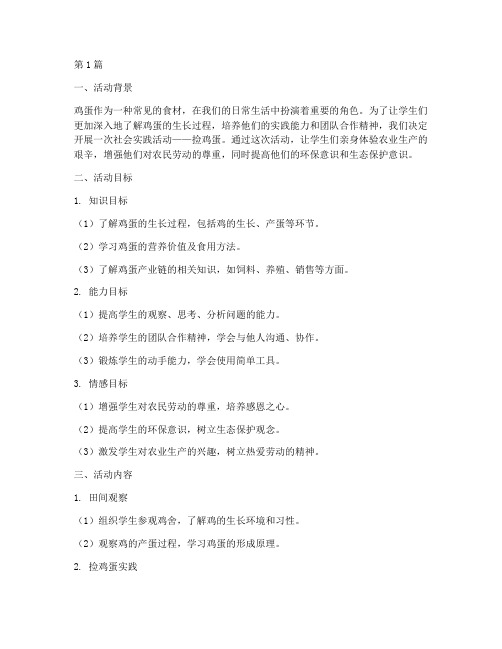 第1篇

一、活动背景

鸡蛋作为一种常见的食材，在我们的日常生活中扮演着重要的角色。为了让学生们更加深入地了解鸡蛋的生长过程，培养他们的实践能力和团队合作精神，我们决定开展一次社会实践活动——捡鸡蛋。通过这次活动，让学生们亲身体验农业生产的艰辛，增强他们对农民劳动的尊重，同时提高他们的环保意识和生态保护意识。

二、活动目标

1. 知识目标

（1）了解鸡蛋的生长过程，包括鸡的生长、产蛋等环节。

（2）学习鸡蛋的营养价值及食用方法。

（3）了解鸡蛋产业链的相关知识，如饲料、养殖、销售等方面。

2. 能力目标

（1）提高学生的观察、思考、分析问题的能力。

（2）培养学生的团队合作精神，学会与他人沟通、协作。

（3）锻炼学生的动手能力，学会使用简单工具。

3. 情感目标

（1）增强学生对农民劳动的尊重，培养感恩之心。

（2）提高学生的环保意识，树立生态保护观念。

（3）激发学生对农业生产的兴趣，树立热爱劳动的精神。

三、活动内容

1. 田间观察

（1）组织学生参观鸡舍，了解鸡的生长环境和习性。

（2）观察鸡的产蛋过程，学习鸡蛋的形成原理。

2. 捡鸡蛋实践